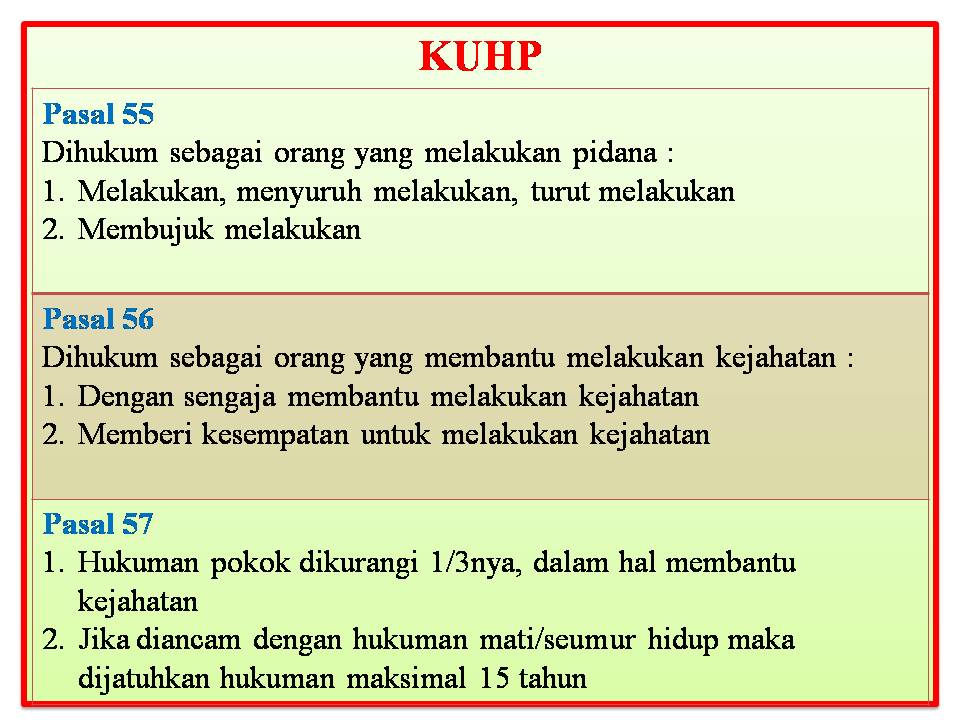 KUHP

Pasal 55
Dihukum sebagai orang yang melakukan pidana :
1. Melakukan, menyuruh melakukan, turut melakukan
2. Membujuk melakukan

Pasal 56
Dihukum sebagai orang yang membantu melakukan kejahatan :
1. Dengan sengaja membantu melakukan kejahatan
2. Memberi kesempatan untuk melakukan kejahatan

Pasal 57
1. Hukuman pokok dikurangi 1/3nya, dalam hal membantu kejahatan
2. Jika diancam dengan hukuman mati/seumur hidup maka dijatuhkan hukuman maksimal 15 tahun